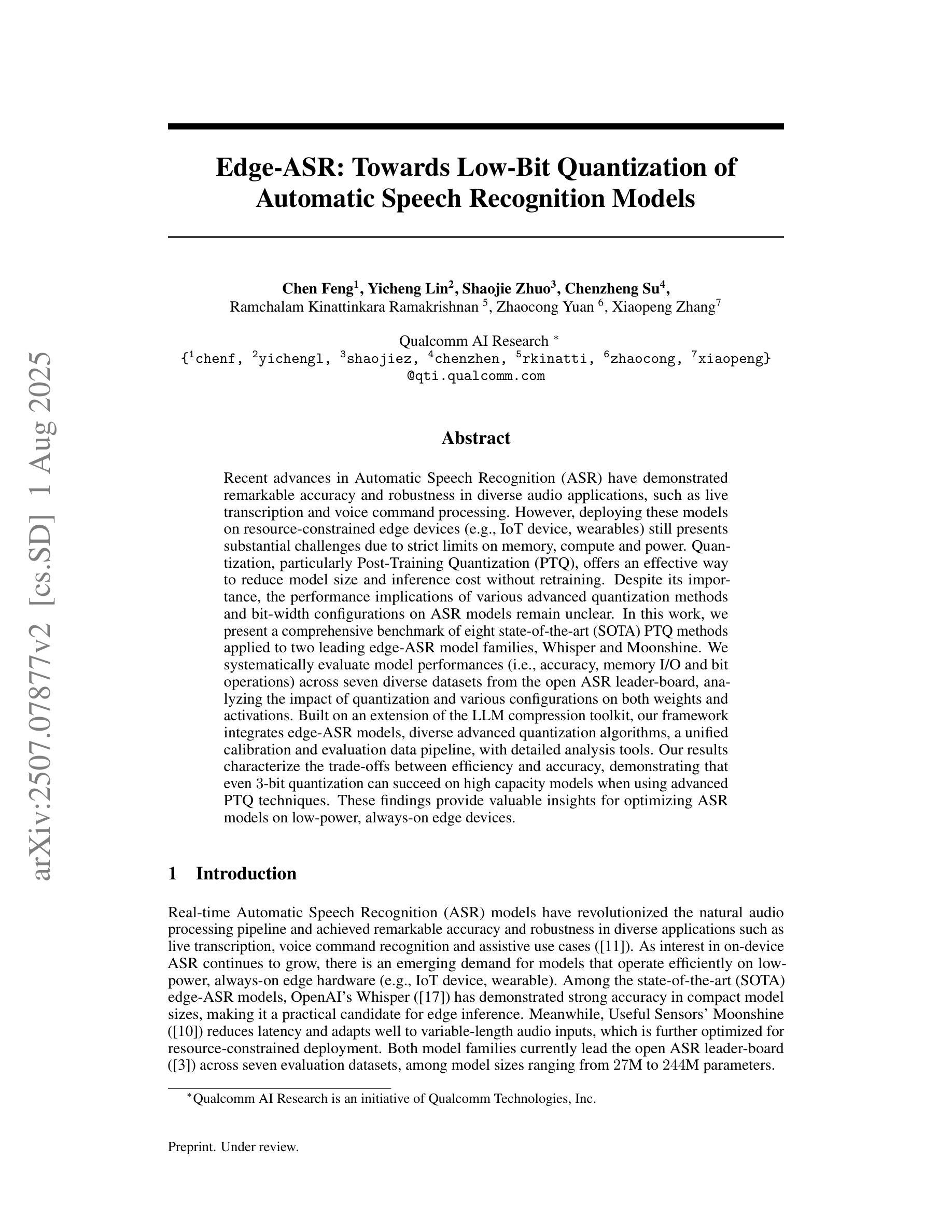 arXiv:2507.07877v2 [cs.SD] 1 Aug 2025

Edge-ASR: Towards Low-Bit Quantization of Automatic Speech Recognition Models

Chen Feng$^1$, Yicheng Lin$^2$, Shaojie Zhuo$^3$, Chenzheng Su$^4$, Ramchalam Kinattinkara Ramakrishnan $^5$, Zhaocong Yuan $^6$, Xiaopeng Zhang$^7$

Qualcomm AI Research $^*$
{$^1$chenf, $^2$yichengl, $^3$shaojiez, $^4$chenzhen, $^5$rkinatti, $^6$zhaocong, $^7$xiaopeng}
@qti.qualcomm.com

Abstract

Recent advances in Automatic Speech Recognition (ASR) have demonstrated remarkable accuracy and robustness in diverse audio applications, such as live transcription and voice command processing. However, deploying these models on resource-constrained edge devices (e.g., IoT device, wearables) still presents substantial challenges due to strict limits on memory, compute and power. Quantization, particularly Post-Training Quantization (PTQ), offers an effective way to reduce model size and inference cost without retraining. Despite its importance, the performance implications of various advanced quantization methods and bit-width configurations on ASR models remain unclear. In this work, we present a comprehensive benchmark of eight state-of-the-art (SOTA) PTQ methods applied to two leading edge-ASR model families, Whisper and Moonshine. We systematically evaluate model performances (i.e., accuracy, memory I/O and bit operations) across seven diverse datasets from the open ASR leader-board, analyzing the impact of quantization and various configurations on both weights and activations. Built on an extension of the LLM compression toolkit, our framework integrates edge-ASR models, diverse advanced quantization algorithms, a unified calibration and evaluation data pipeline, with detailed analysis tools. Our results characterize the trade-offs between efficiency and accuracy, demonstrating that even 3-bit quantization can succeed on high capacity models when using advanced PTQ techniques. These findings provide valuable insights for optimizing ASR models on low-power, always-on edge devices.

1 Introduction

Real-time Automatic Speech Recognition (ASR) models have revolutionized the natural audio processing pipeline and achieved remarkable accuracy and robustness in diverse applications such as live transcription, voice command recognition and assistive use cases ([11]). As interest in on-device ASR continues to grow, there is an emerging demand for models that operate efficiently on low-power, always-on edge hardware (e.g., IoT device, wearable). Among the state-of-the-art (SOTA) edge-ASR models, OpenAI's Whisper ([17]) has demonstrated strong accuracy in compact model sizes, making it a practical candidate for edge inference. Meanwhile, Useful Sensors' Moonshine ([10]) reduces latency and adapts well to variable-length audio inputs, which is further optimized for resource-constrained deployment. Both model families currently lead the open ASR leader-board ([3]) across seven evaluation datasets, among model sizes ranging from 27M to 244M parameters.

$^*$Qualcomm AI Research is an initiative of Qualcomm Technologies, Inc.

Preprint. Under review.